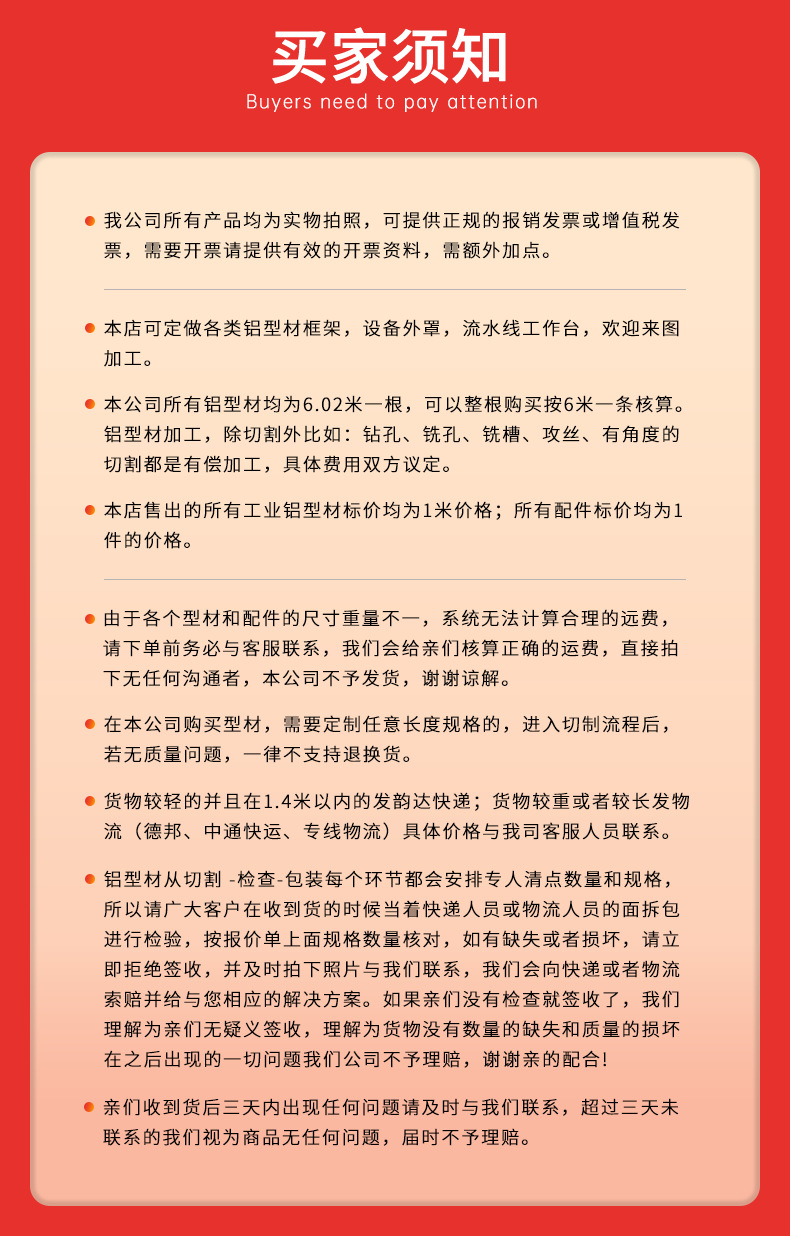 买家须知
Buyers need to pay attention

我公司所有产品均为实物拍照，可提供正规的报销发票或增值税发票，需要开票请提供有效的开票资料，需额外加点。

本店可定做各类铝型材框架，设备外罩，流水线工作台，欢迎来图加工。

本公司所有铝型材均为6.02米一根，可以整根购买按6米一条核算。铝型材加工，除切割外比如：钻孔、铣孔、铣槽、攻丝、有角度的切割都是有偿加工，具体费用双方议定。

本店售出的所有工业铝型材标价均为1米价格；所有配件标价均为1件的价格。

由于各个型材和配件的尺寸重量不一，系统无法计算合理的远费，请下单前务必与客服联系，我们会给亲们核算正确的运费，直接拍下无任何沟通者，本公司不予发货，谢谢谅解。

在本公司购买型材，需要定制任意长度规格的，进入切制流程后，若无质量问题，一律不支持退换货。

货物较轻的并且在1.4米以内的发韵达快递；货物较重或者较长发物流（德邦、中通快运、专线物流）具体价格与我司客服人员联系。

铝型材从切割 -检查-包装每个环节都会安排专人清点数量和规格，所以请广大客户在收到货的时候当着快递人员或物流人员的面拆包进行检验，按报价单上面规格数量核对，如有缺失或者损坏，请立即拒绝签收，并及时拍下照片与我们联系，我们会向快递或者物流索赔并给与您相应的解决方案。如果亲们没有检查就签收了，我们理解为亲们无疑义签收，理解为货物没有数量的缺失和质量的损坏在之后出现的一切问题我们公司不予理赔，谢谢亲的配合!

亲们收到货后三天内出现任何问题请及时与我们联系，超过三天未联系的我们视为商品无任何问题，届时不予理赔。